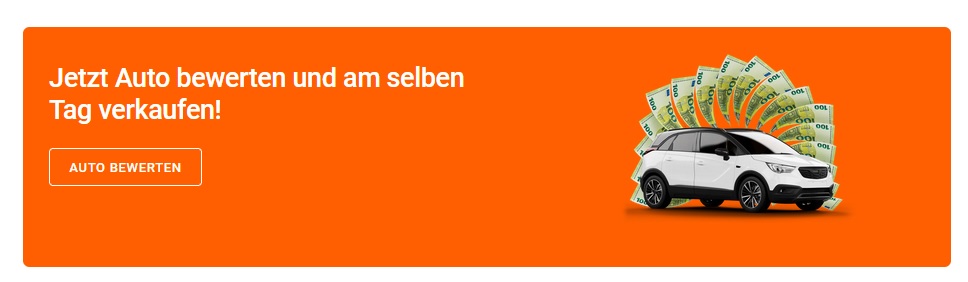 Jetzt Auto bewerten und am selben Tag verkaufen!

AUTO BEWERTEN